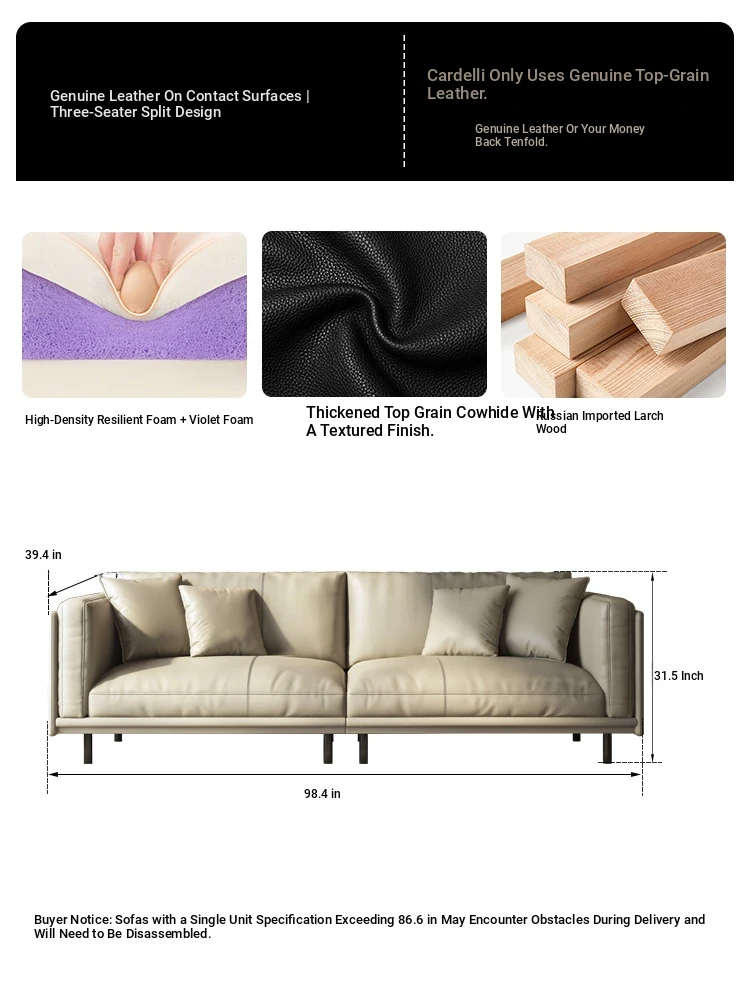 Genuine Leather On Contact Surfaces | Three-Seater Split Design

Cardelli Only Uses Genuine Top-Grain Leather.

Genuine Leather Or Your Money Back Tenfold.

High-Density Resilient Foam + Violet Foam

Thickened Top Grain Cowhide With A Textured Finish.

Russian Imported Larch Wood

39.4 in

31.5 Inch

98.4 in

Buyer Notice: Sofas with a Single Unit Specification Exceeding 86.6 in May Encounter Obstacles During Delivery and Will Need to Be Disassembled.